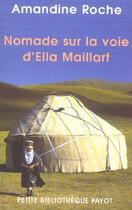 Amandine Roche

Nomade sur la voie d'Ella Maillart

PETITE BIBLIOTHÈQUE PAYOT